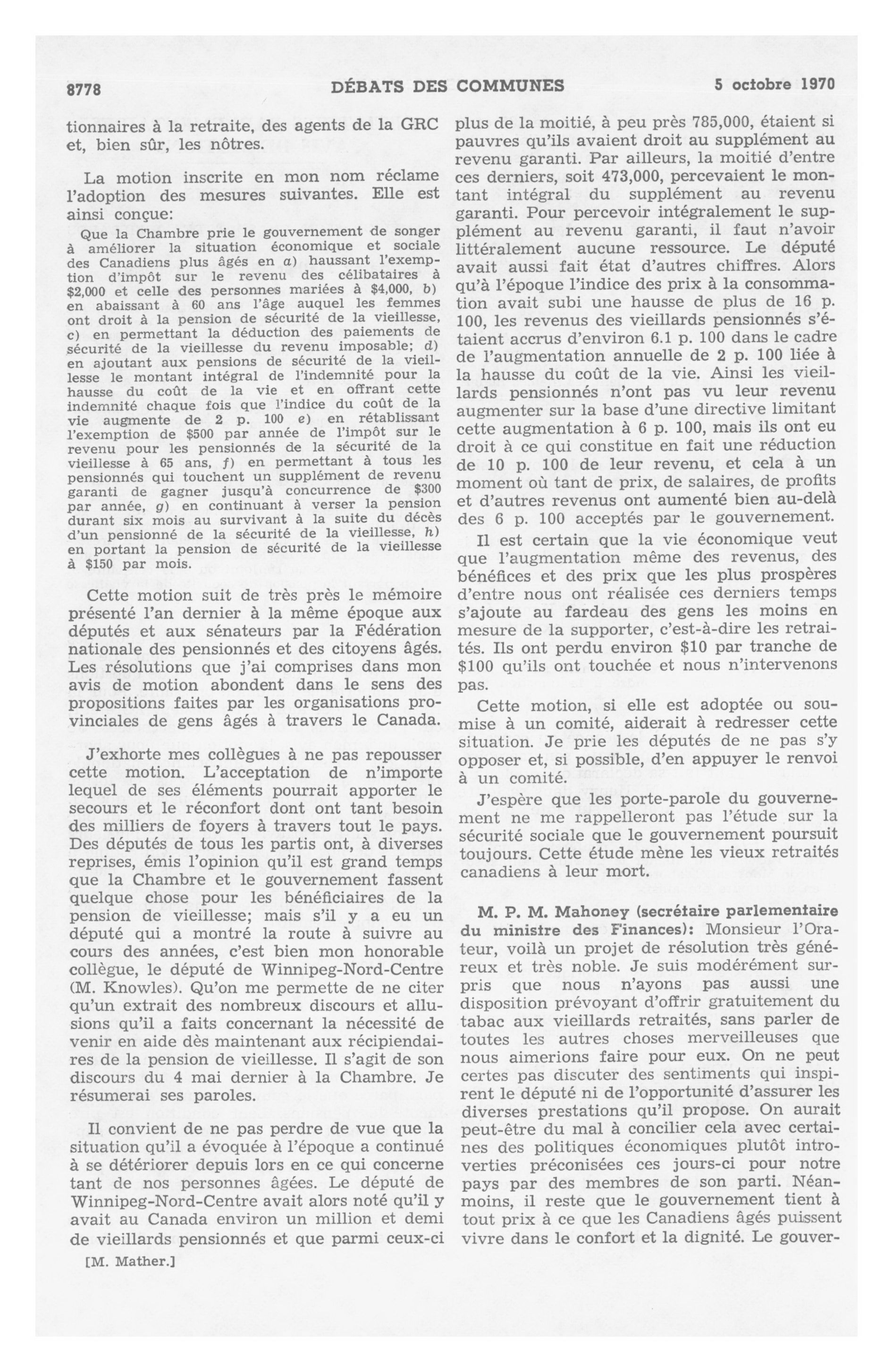 8778 DÉBATS DES COMMUNES 5 octobre 1970

tionnaires à la retraite, des agents de la GRC et, bien sûr, les nôtres.

La motion inscrite en mon nom réclame l'adoption des mesures suivantes. Elle est ainsi conçue:

Que la Chambre prie le gouvernement de songer à améliorer la situation économique et sociale des Canadiens plus âgés en a) haussant l'exemption d'impôt sur le revenu des célibataires à $2,000 et celle des personnes mariées à $4,000, b) en abaissant à 60 ans l'âge auquel les femmes ont droit à la pension de sécurité de la vieillesse, c) en permettant la déduction des paiements de sécurité de la vieillesse du revenu imposable; d) en ajoutant aux pensions de sécurité de la vieillesse le montant intégral de l'indemnité pour la hausse du coût de la vie et en offrant cette indemnité chaque fois que l'indice du coût de la vie augmente de 2 p. 100 e) en rétablissant l'exemption de $500 par année de l'impôt sur le revenu pour les pensionnés de la sécurité de la vieillesse à 65 ans, f) en permettant à tous les pensionnés qui touchent un supplément de revenu garanti de gagner jusqu'à concurrence de $300 par année, g) en continuant à verser la pension durant six mois au survivant à la suite du décès d'un pensionné de la sécurité de la vieillesse, h) en portant la pension de sécurité de la vieillesse à $150 par mois.

Cette motion suit de très près le mémoire présenté l'an dernier à la même époque aux députés et aux sénateurs par la Fédération nationale des pensionnés et des citoyens âgés. Les résolutions que j'ai comprises dans mon avis de motion abondent dans le sens des propositions faites par les organisations provinciales de gens âgés à travers le Canada.

J'exhorte mes collègues à ne pas repousser cette motion. L'acceptation de n'importe lequel de ses éléments pourrait apporter le secours et le réconfort dont ont tant besoin des milliers de foyers à travers tout le pays. Des députés de tous les partis ont, à diverses reprises, émis l'opinion qu'il est grand temps que la Chambre et le gouvernement fassent quelque chose pour les bénéficiaires de la pension de vieillesse; mais s'il y a eu un député qui a montré la route à suivre au cours des années, c'est bien mon honorable collègue, le député de Winnipeg-Nord-Centre (M. Knowles). Qu'on me permette de ne citer qu'un extrait des nombreux discours et allusions qu'il a faits concernant la nécessité de venir en aide dès maintenant aux récipiendaires de la pension de vieillesse. Il s'agit de son discours du 4 mai dernier à la Chambre. Je résumerai ses paroles.

Il convient de ne pas perdre de vue que la situation qu'il a évoquée à l'époque a continué à se détériorer depuis lors en ce qui concerne tant de nos personnes âgées. Le député de Winnipeg-Nord-Centre avait alors noté qu'il y avait au Canada environ un million et demi de vieillards pensionnés et que parmi ceux-ci

[M. Mather.]

plus de la moitié, à peu près 785,000, étaient si pauvres qu'ils avaient droit au supplément au revenu garanti. Par ailleurs, la moitié d'entre ces derniers, soit 473,000, percevaient le montant intégral du supplément au revenu garanti. Pour percevoir intégralement le supplément au revenu garanti, il faut n'avoir littéralement aucune ressource. Le député avait aussi fait état d'autres chiffres. Alors qu'à l'époque l'indice des prix à la consommation avait subi une hausse de plus de 16 p. 100, les revenus des vieillards pensionnés s'étaient accrus d'environ 6.1 p. 100 dans le cadre de l'augmentation annuelle de 2 p. 100 liée à la hausse du coût de la vie. Ainsi les vieillards pensionnés n'ont pas vu leur revenu augmenter sur la base d'une directive limitant cette augmentation à 6 p. 100, mais ils ont eu droit à ce qui constitue en fait une réduction de 10 p. 100 de leur revenu, et cela à un moment où tant de prix, de salaires, de profits et d'autres revenus ont aumenté bien au-delà des 6 p. 100 acceptés par le gouvernement.

Il est certain que la vie économique veut que l'augmentation même des revenus, des bénéfices et des prix que les plus prospères d'entre nous ont réalisée ces derniers temps s'ajoute au fardeau des gens les moins en mesure de la supporter, c'est-à-dire les retraités. Ils ont perdu environ $10 par tranche de $100 qu'ils ont touchée et nous n'intervenons pas.

Cette motion, si elle est adoptée ou soumise à un comité, aiderait à redresser cette situation. Je prie les députés de ne pas s'y opposer et, si possible, d'en appuyer le renvoi à un comité.

J'espère que les porte-parole du gouvernement ne me rappelleront pas l'étude sur la sécurité sociale que le gouvernement poursuit toujours. Cette étude mène les vieux retraités canadiens à leur mort.

M. P. M. Mahoney (secrétaire parlementaire du ministre des Finances): Monsieur l'Orateur, voilà un projet de résolution très généreux et très noble. Je suis modérément surpris que nous n'ayons pas aussi une disposition prévoyant d'offrir gratuitement du tabac aux vieillards retraités, sans parler de toutes les autres choses merveilleuses que nous aimerions faire pour eux. On ne peut certes pas discuter des sentiments qui inspirent le député ni de l'opportunité d'assurer les diverses prestations qu'il propose. On aurait peut-être du mal à concilier cela avec certaines des politiques économiques plutôt introverties préconisées ces jours-ci pour notre pays par des membres de son parti. Néanmoins, il reste que le gouvernement tient à tout prix à ce que les Canadiens âgés puissent vivre dans le confort et la dignité. Le gouver-